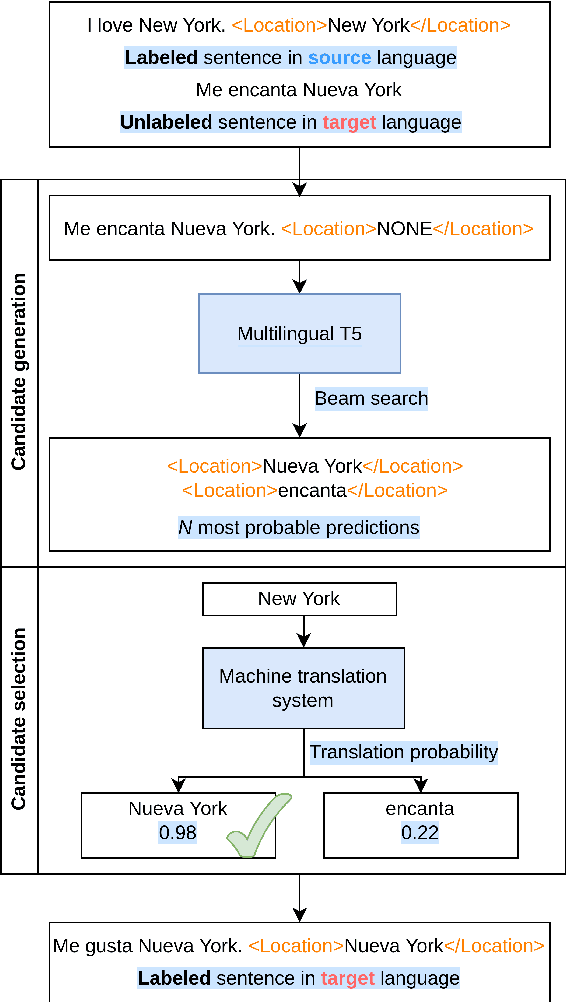 I love New York. <Location>New York</Location>
Labeled sentence in source language
Me encanta Nueva York
Unlabeled sentence in target language

Candidate generation

Me encanta Nueva York. <Location>NONE</Location>

Multilingual T5

Beam search

<Location>Nueva York</Location>
<Location>encanta</Location>
N most probable predictions

Candidate selection

New York

Machine translation system

Translation probability

Nueva York
0.98

encanta
0.22

Me gusta Nueva York. <Location>Nueva York</Location>
Labeled sentence in target language